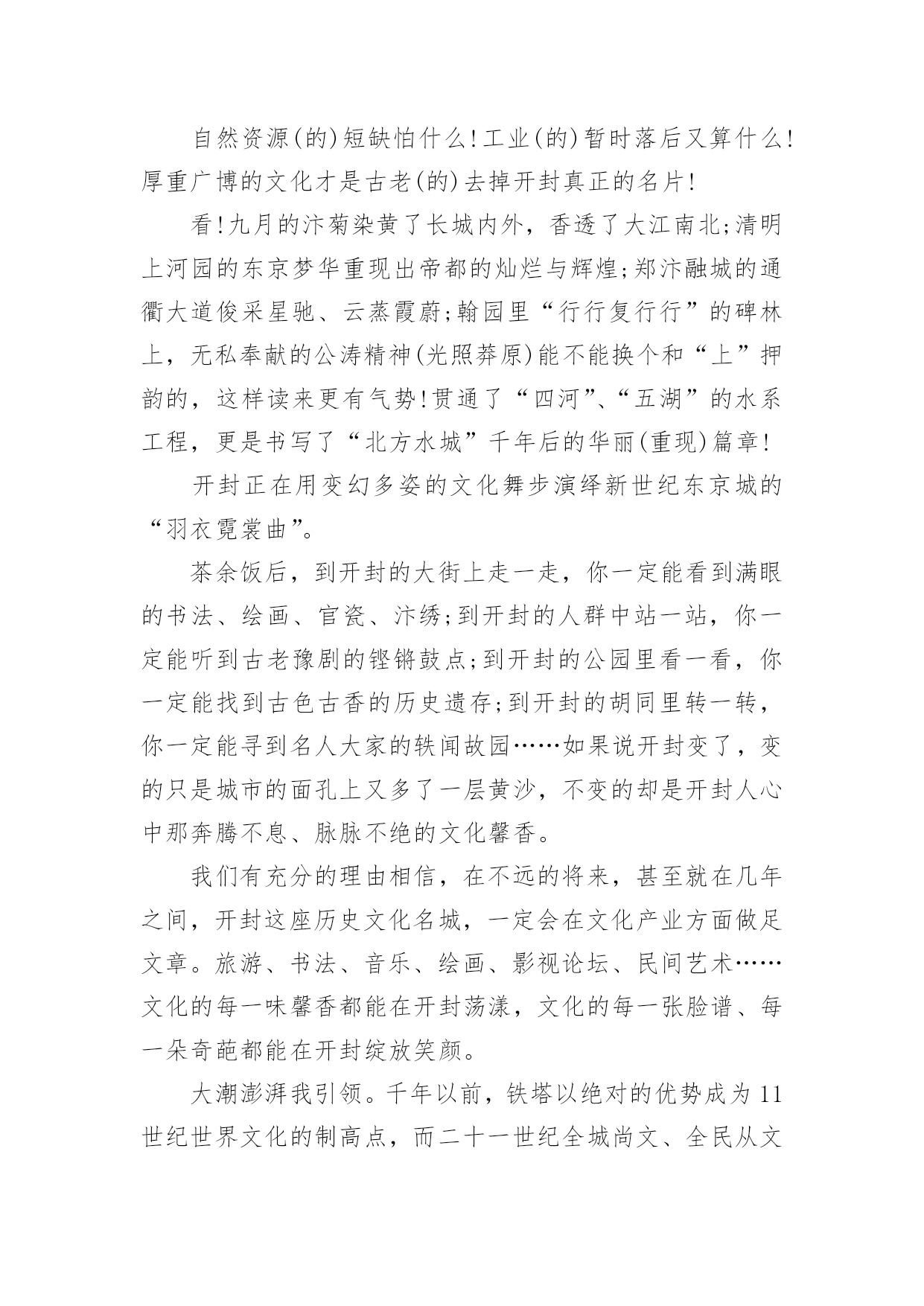 自然资源(的)短缺怕什么!工业(的)暂时落后又算什么!厚重广博的文化才是古老(的)去掉开封真正的名片!

看!九月的汴菊染黄了长城内外，香透了大江南北;清明上河园的东京梦华重现出帝都的灿烂与辉煌;郑汴融城的通衢大道俊采星驰、云蒸霞蔚;翰园里“行行复行行”的碑林上，无私奉献的公涛精神(光照莽原)能不能换个和“上”押韵的，这样读来更有气势!贯通了“四河”、“五湖”的水系工程，更是书写了“北方水城”千年后的华丽(重现)篇章!

开封正在用变幻多姿的文化舞步演绎新世纪东京城的“羽衣霓裳曲”。

茶余饭后，到开封的大街上走一走，你一定能看到满眼的书法、绘画、官瓷、汴绣;到开封的人群中站一站，你一定能听到古老豫剧的铿锵鼓点;到开封的公园里看一看，你一定能找到古色古香的历史遗存;到开封的胡同里转一转，你一定能寻到名人大家的轶闻故园……如果说开封变了，变的只是城市的面孔上又多了一层黄沙，不变的却是开封人心中那奔腾不息、脉脉不绝的文化馨香。

我们有充分的理由相信，在不远的将来，甚至就在几年之间，开封这座历史文化名城，一定会在文化产业方面做足文章。旅游、书法、音乐、绘画、影视论坛、民间艺术……文化的每一味馨香都能在开封荡漾，文化的每一张脸谱、每一朵奇葩都能在开封绽放笑颜。

大潮澎湃我引领。千年以前，铁塔以绝对的优势成为11世纪世界文化的制高点，而二十一世纪全城尚文、全民从文